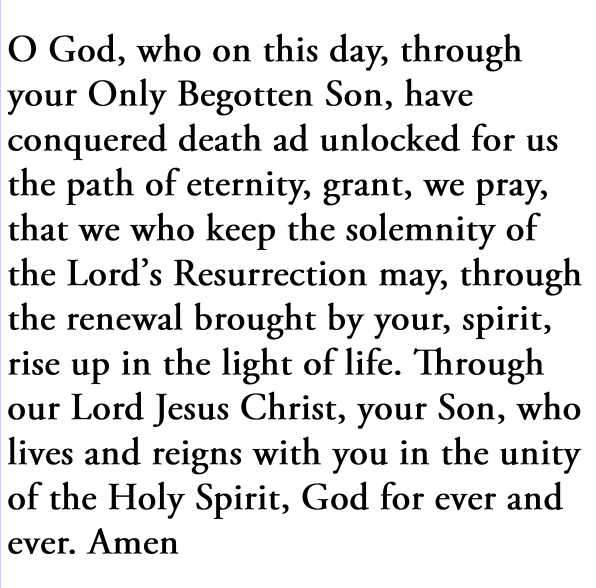 O God, who on this day, through your Only Begotten Son, have conquered death ad unlocked for us the path of eternity, grant, we pray, that we who keep the solemnity of the Lord's Resurrection may, through the renewal brought by your, spirit, rise up in the light of life. Through our Lord Jesus Christ, your Son, who lives and reigns with you in the unity of the Holy Spirit, God for ever and ever. Amen